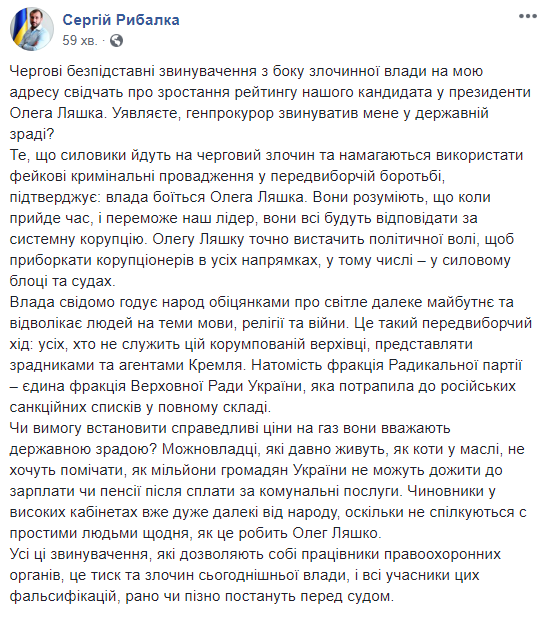 Сергій Рибалка
59 хв. ·

Чергові безпідставні звинувачення з боку злочинної влади на мою адресу свідчать про зростання рейтингу нашого кандидата у президенти Олега Ляшка. Уявляєте, генпрокурор звинуватив мене у державній зраді?
Те, що силовики йдуть на черговий злочин та намагаються використати фейкові кримінальні провадження у передвиборчій боротьбі, підтверджує: влада боїться Олега Ляшка. Вони розуміють, що коли прийде час, і переможе наш лідер, вони всі будуть відповідати за системну корупцію. Олегу Ляшку точно вистачить політичної волі, щоб приборкати корупціонерів в усіх напрямках, у тому числі – у силовому блоці та судах.
Влада свідомо годує народ обіцянками про світле далеке майбутнє та відволікає людей на теми мови, релігії та війни. Це такий передвиборчий хід: усіх, хто не служить цій корумпованій верхівці, представляти зрадниками та агентами Кремля. Натомість фракція Радикальної партії – єдина фракція Верховної Ради України, яка потрапила до російських санкційних списків у повному складі.
Чи вимогу встановити справедливі ціни на газ вони вважають державною зрадою? Можновладці, які давно живуть, як коти у маслі, не хочуть помічати, як мільйони громадян України не можуть дожити до зарплати чи пенсії після сплати за комунальні послуги. Чиновники у високих кабінетах вже дуже далекі від народу, оскільки не спілкуються с простими людьми щодня, як це робить Олег Ляшко.
Усі ці звинувачення, які дозволяють собі працівники правоохоронних органів, це тиск та злочин сьогоднішньої влади, і всі учасники цих фальсифікацій, рано чи пізно постануть перед судом.